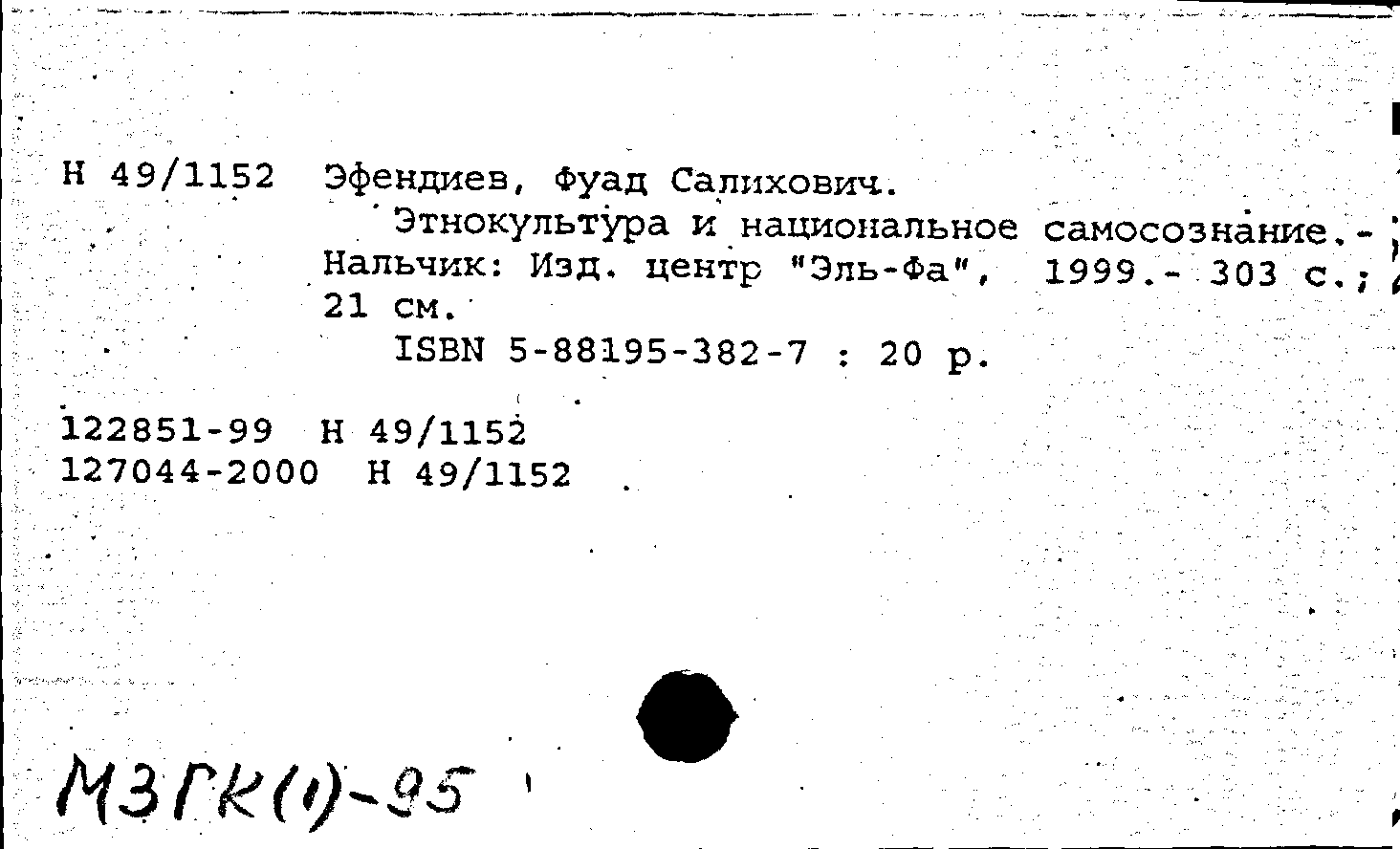 Н 49/1152 Эфендиев, Фуад Салихович.

Этнокультура и национальное самосознание.- Нальчик: Изд. центр "Эль-Фа", 1999.- 303 с.; 21 см.

ISBN 5-88195-382-7 : 20 р.

122851-99 Н 49/1152
127044-2000 Н 49/1152

МЗГК(1)-95